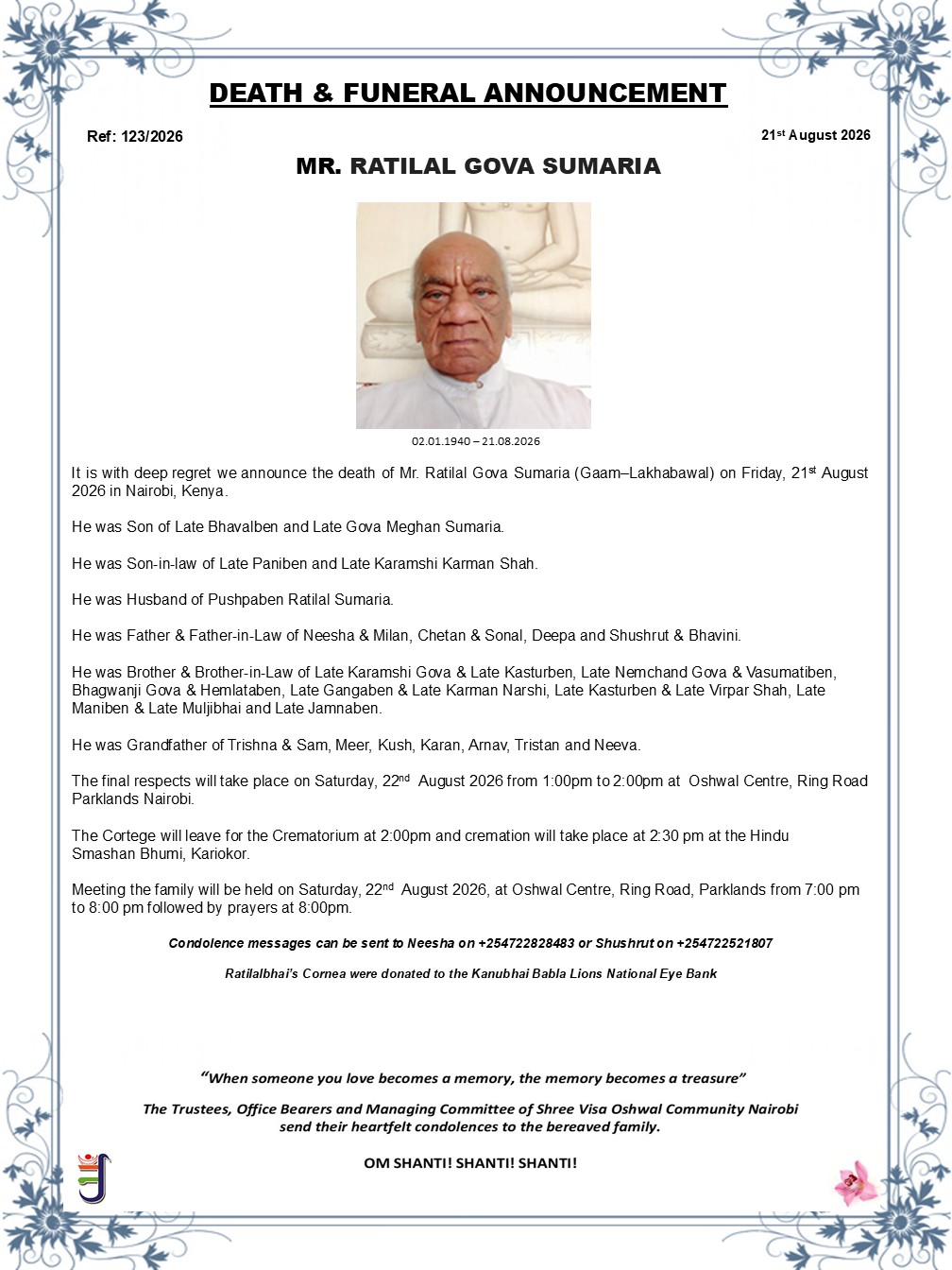 DEATH & FUNERAL ANNOUNCEMENT

Ref: 123/2026

21st August 2026

MR. RATILAL GOVA SUMARIA

02.01.1940 – 21.08.2026

It is with deep regret we announce the death of Mr. Ratilal Gova Sumaria (Gaam–Lakhabawal) on Friday, 21st August 2026 in Nairobi, Kenya.

He was Son of Late Bhavalben and Late Gova Meghan Sumaria.

He was Son-in-law of Late Paniben and Late Karamshi Karman Shah.

He was Husband of Pushpaben Ratilal Sumaria.

He was Father & Father-in-Law of Neesha & Milan, Chetan & Sonal, Deepa and Shushrut & Bhavini.

He was Brother & Brother-in-Law of Late Karamshi Gova & Late Kasturben, Late Nemchand Gova & Vasumatiben, Bhagwanji Gova & Hemlataben, Late Gangaben & Late Karman Narshi, Late Kasturben & Late Virpar Shah, Late Maniben & Late Muljibhai and Late Jamnaben.

He was Grandfather of Trishna & Sam, Meer, Kush, Karan, Arnav, Tristan and Neeva.

The final respects will take place on Saturday, 22nd August 2026 from 1:00pm to 2:00pm at Oshwal Centre, Ring Road Parklands Nairobi.

The Cortege will leave for the Crematorium at 2:00pm and cremation will take place at 2:30 pm at the Hindu Smashan Bhumi, Kariokor.

Meeting the family will be held on Saturday, 22nd August 2026, at Oshwal Centre, Ring Road, Parklands from 7:00 pm to 8:00 pm followed by prayers at 8:00pm.

Condolence messages can be sent to Neesha on +254722828483 or Shushrut on +254722521807

Ratilalbhai's Cornea were donated to the Kanubhai Babla Lions National Eye Bank

"When someone you love becomes a memory, the memory becomes a treasure"

The Trustees, Office Bearers and Managing Committee of Shree Visa Oshwal Community Nairobi send their heartfelt condolences to the bereaved family.

OM SHANTI! SHANTI! SHANTI!